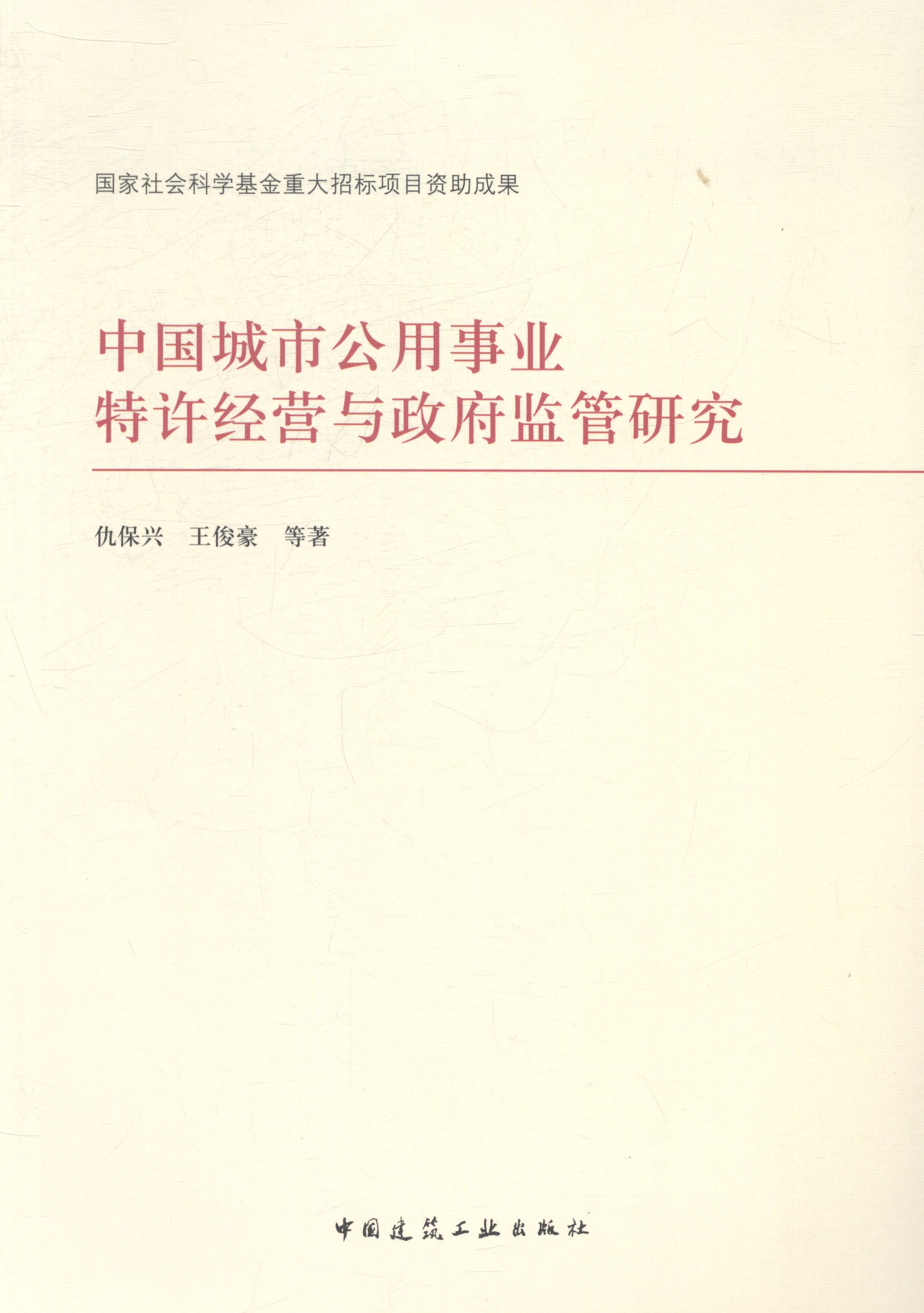 国家社会科学基金重大招标项目资助成果

中国城市公用事业
特许经营与政府监管研究

仇保兴 王俊豪 等著

中国建筑工业出版社